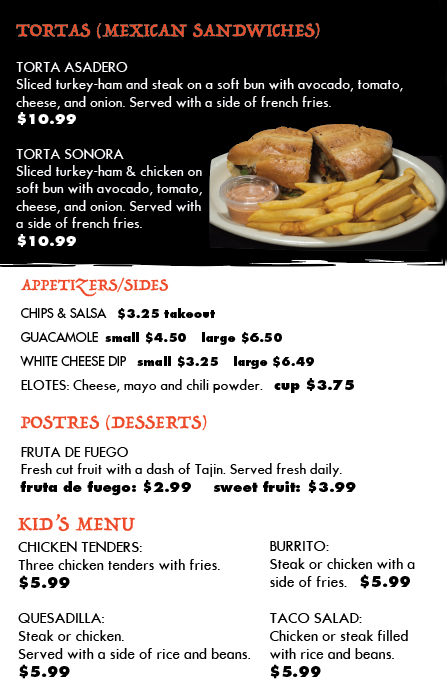 TORTAS (MEXICAN SANDWICHES)

TORTA ASADERO
Sliced turkey-ham and steak on a soft bun with avocado, tomato, cheese, and onion. Served with a side of french fries.
$10.99

TORTA SONORA
Sliced turkey-ham & chicken on soft bun with avocado, tomato, cheese, and onion. Served with a side of french fries.
$10.99

APPETIZERS/SIDES

CHIPS & SALSA $3.25 takeout

GUACAMOLE small $4.50 large $6.50

WHITE CHEESE DIP small $3.25 large $6.49

ELOTES: Cheese, mayo and chili powder. cup $3.75

POSTRES (DESSERTS)

FRUTA DE FUEGO
Fresh cut fruit with a dash of Tajin. Served fresh daily.
fruta de fuego: $2.99 sweet fruit: $3.99

KID'S MENU

CHICKEN TENDERS:
Three chicken tenders with fries.
$5.99

QUESADILLA:
Steak or chicken.
Served with a side of rice and beans.
$5.99

BURRITO:
Steak or chicken with a side of fries. $5.99

TACO SALAD:
Chicken or steak filled with rice and beans.
$5.99